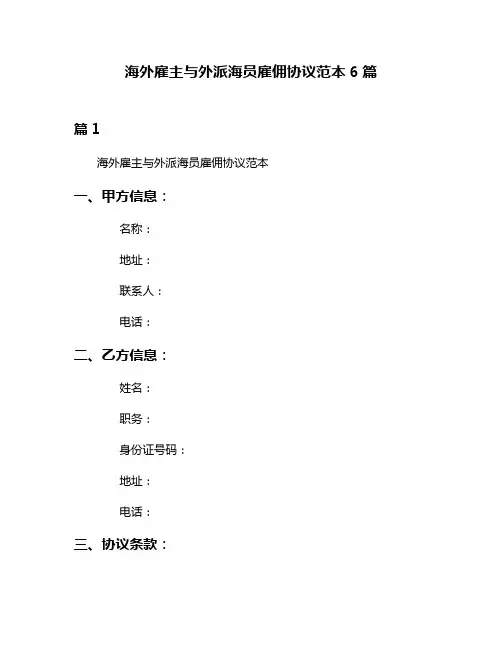 海外雇主与外派海员雇佣协议范本 6 篇

篇 1

海外雇主与外派海员雇佣协议范本

一、甲方信息：

名称：

地址：

联系人：

电话：

二、乙方信息：

姓名：

职务：

身份证号码：

地址：

电话：

三、协议条款：